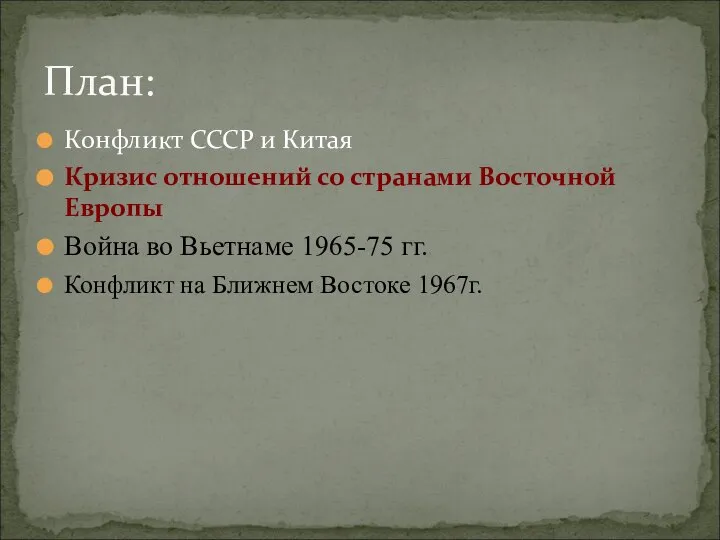 План:

Конфликт СССР и Китая

Кризис отношений со странами Восточной Европы

Война во Вьетнаме 1965-75 гг.

Конфликт на Ближнем Востоке 1967г.